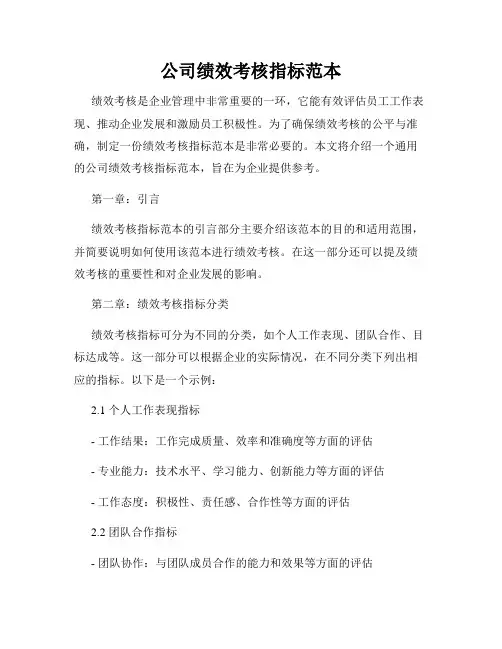 公司绩效考核指标范本

绩效考核是企业管理中非常重要的一环，它能有效评估员工工作表现、推动企业发展和激励员工积极性。为了确保绩效考核的公平与准确，制定一份绩效考核指标范本是非常必要的。本文将介绍一个通用的公司绩效考核指标范本，旨在为企业提供参考。

第一章：引言

绩效考核指标范本的引言部分主要介绍该范本的目的和适用范围，并简要说明如何使用该范本进行绩效考核。在这一部分还可以提及绩效考核的重要性和对企业发展的影响。

第二章：绩效考核指标分类

绩效考核指标可分为不同的分类，如个人工作表现、团队合作、目标达成等。这一部分可以根据企业的实际情况，在不同分类下列出相应的指标。以下是一个示例：

2.1 个人工作表现指标

- 工作结果：工作完成质量、效率和准确度等方面的评估

- 专业能力：技术水平、学习能力、创新能力等方面的评估

- 工作态度：积极性、责任感、合作性等方面的评估

2.2 团队合作指标

- 团队协作：与团队成员合作的能力和效果等方面的评估